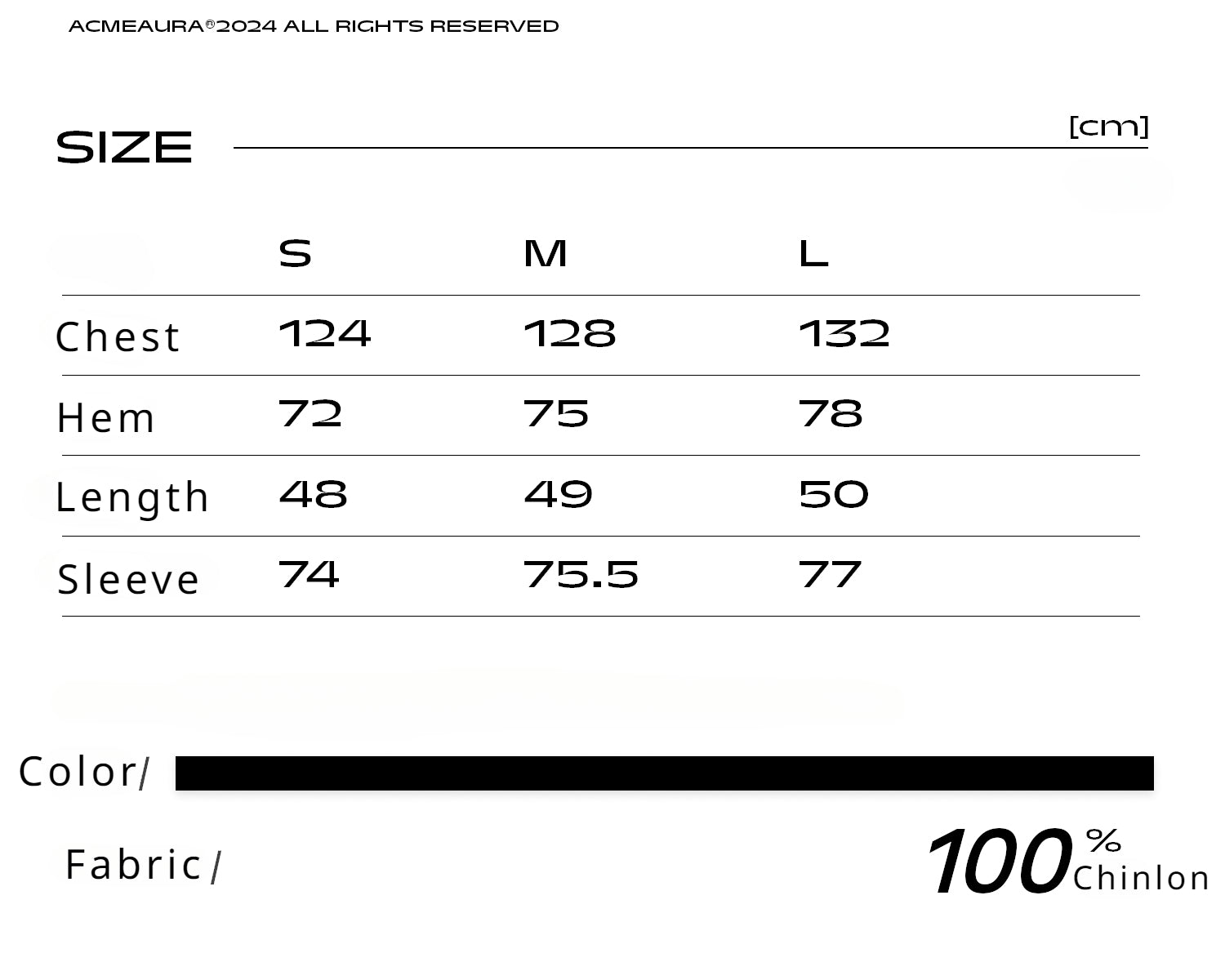 ACMEAURA®2024 ALL RIGHTS RESERVED

SIZE [cm]

| | S | M | L |
|---|---|---|---|
| Chest | 124 | 128 | 132 |
| Hem | 72 | 75 | 78 |
| Length | 48 | 49 | 50 |
| Sleeve | 74 | 75.5 | 77 |

Color/

Fabric/ 100% Chinlon